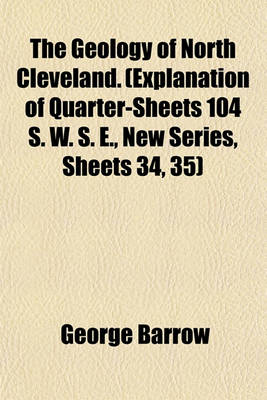 The Geology of North Cleveland. (Explanation of Quarter-Sheets 104 S. W. S. E., New Series, Sheets 34, 35)

George Barrow